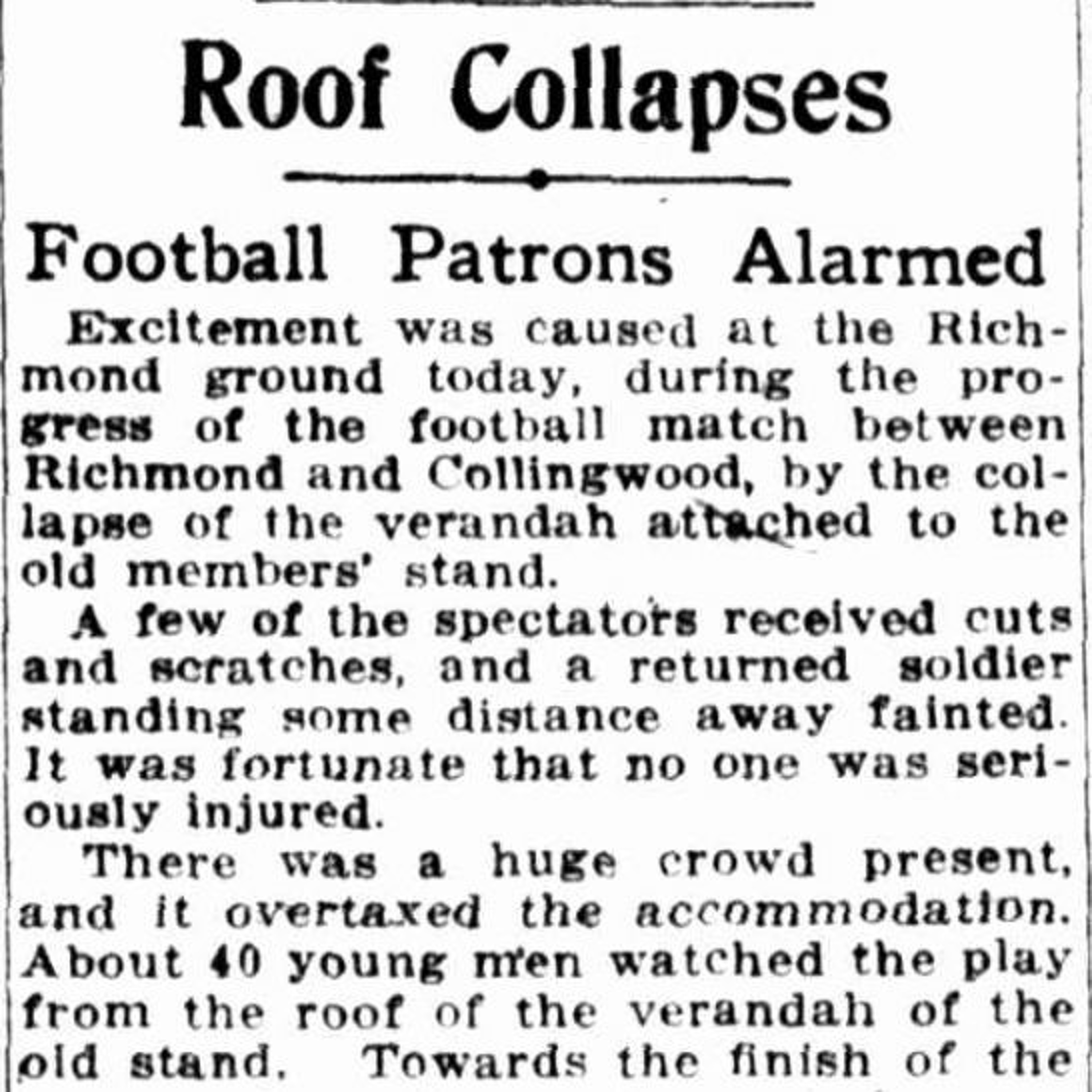 Roof Collapses

Football Patrons Alarmed

Excitement was caused at the Richmond ground today, during the progress of the football match between Richmond and Collingwood, by the collapse of the verandah attached to the old members' stand.

A few of the spectators received cuts and scratches, and a returned soldier standing some distance away fainted. It was fortunate that no one was seriously injured.

There was a huge crowd present, and it overtaxed the accommodation. About 40 young men watched the play from the roof of the verandah of the old stand. Towards the finish of the